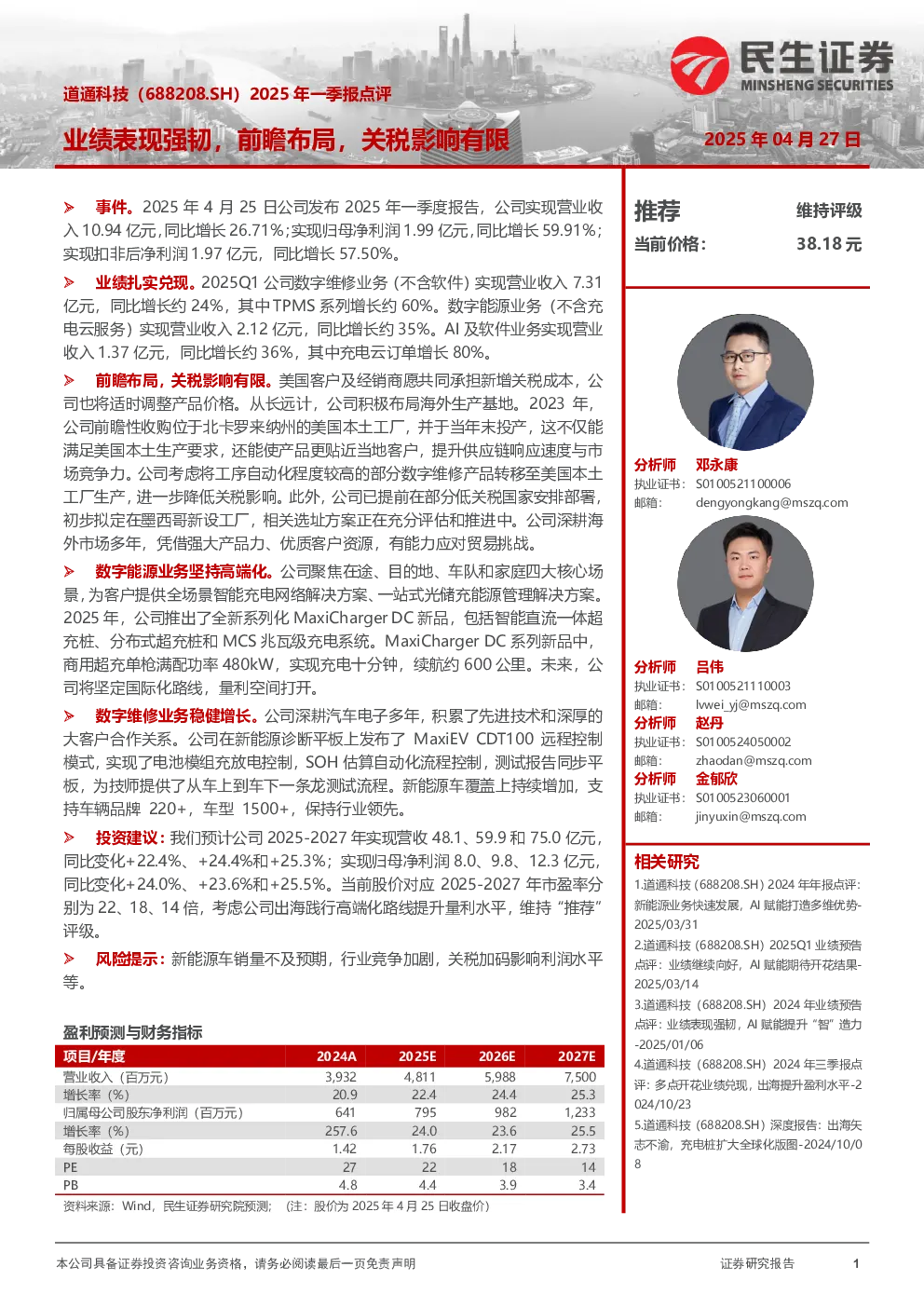 民生证券
MINSHENG SECURITIES

道通科技（688208.SH）2025 年一季报点评

业绩表现强韧，前瞻布局，关税影响有限

2025 年 04 月 27 日

➢ 事件。2025 年 4 月 25 日公司发布 2025 年一季度报告，公司实现营业收入 10.94 亿元，同比增长 26.71%；实现归母净利润 1.99 亿元，同比增长 59.91%；实现扣非后净利润 1.97 亿元，同比增长 57.50%。

➢ 业绩扎实兑现。2025Q1 公司数字维修业务（不含软件）实现营业收入 7.31 亿元，同比增长约 24%，其中 TPMS 系列增长约 60%。数字能源业务（不含充电云服务）实现营业收入 2.12 亿元，同比增长约 35%。AI 及软件业务实现营业收入 1.37 亿元，同比增长约 36%，其中充电云订单增长 80%。

➢ 前瞻布局，关税影响有限。美国客户及经销商愿共同承担新增关税成本，公司也将适时调整产品价格。从长远计，公司积极布局海外生产基地。2023 年，公司前瞻性收购位于北卡罗来纳州的美国本土工厂，并于当年末投产，这不仅能满足美国本土生产要求，还能使产品更贴近当地客户，提升供应链响应速度与市场竞争力。公司考虑将工序自动化程度较高的部分数字维修产品转移至美国本土工厂生产，进一步降低关税影响。此外，公司已提前在部分低关税国家安排部署，初步拟定在墨西哥新设工厂，相关选址方案正在充分评估和推进中。公司深耕海外市场多年，凭借强大产品力、优质客户资源，有能力应对贸易挑战。

➢ 数字能源业务坚持高端化。公司聚焦在途、目的地、车队和家庭四大核心场景，为客户提供全场景智能充电网络解决方案、一站式光储充能源管理解决方案。2025 年，公司推出了全新系列化 MaxiCharger DC 新品，包括智能直流一体超充桩、分布式超充桩和 MCS 兆瓦级充电系统。MaxiCharger DC 系列新品中，商用超充单枪满配功率 480kW，实现充电十分钟，续航约 600 公里。未来，公司将坚定国际化路线，量利空间打开。

➢ 数字维修业务稳健增长。公司深耕汽车电子多年，积累了先进技术和深厚的大客户合作关系。公司在新能源诊断平板上发布了 MaxiEV CDT100 远程控制模式，实现了电池模组充放电控制，SOH 估算自动化流程控制，测试报告同步平板，为技师提供了从车上到车下一条龙测试流程。新能源车覆盖上持续增加，支持车辆品牌 220+，车型 1500+，保持行业领先。

➢ 投资建议：我们预计公司 2025-2027 年实现营收 48.1、59.9 和 75.0 亿元，同比变化+22.4%、+24.4%和+25.3%；实现归母净利润 8.0、9.8、12.3 亿元，同比变化+24.0%、+23.6%和+25.5%。当前股价对应 2025-2027 年市盈率分别为 22、18、14 倍，考虑公司出海践行高端化路线提升量利水平，维持“推荐”评级。

➢ 风险提示：新能源车销量不及预期，行业竞争加剧，关税加码影响利润水平等。

盈利预测与财务指标

| 项目/年度 | 2024A | 2025E | 2026E | 2027E |
|---|---|---|---|---|
| 营业收入（百万元） | 3,932 | 4,811 | 5,988 | 7,500 |
| 增长率（%） | 20.9 | 22.4 | 24.4 | 25.3 |
| 归属母公司股东净利润（百万元） | 641 | 795 | 982 | 1,233 |
| 增长率（%） | 257.6 | 24.0 | 23.6 | 25.5 |
| 每股收益（元） | 1.42 | 1.76 | 2.17 | 2.73 |
| PE | 27 | 22 | 18 | 14 |
| PB | 4.8 | 4.4 | 3.9 | 3.4 |

资料来源：Wind，民生证券研究院预测；（注：股价为 2025 年 4 月 25 日收盘价）

推荐 维持评级
当前价格： 38.18 元

分析师 邓永康
执业证书： S0100521100006
邮箱： dengyongkang@mszq.com

分析师 吕伟
执业证书： S0100521110003
邮箱： lvwei_yj@mszq.com
分析师 赵丹
执业证书： S0100524050002
邮箱： zhaodan@mszq.com
分析师 金郁欣
执业证书： S0100523060001
邮箱： jinyuxin@mszq.com

相关研究
1.道通科技（688208.SH）2024 年年报点评：新能源业务快速发展，AI 赋能打造多维优势-2025/03/31
2.道通科技（688208.SH）2025Q1 业绩预告点评：业绩继续向好，AI 赋能期待开花结果-2025/03/14
3.道通科技（688208.SH）2024 年业绩预告点评：业绩表现强韧，AI 赋能提升“智”造力-2025/01/06
4.道通科技（688208.SH）2024 年三季报点评：多点开花业绩兑现，出海提升盈利水平-2024/10/23
5.道通科技（688208.SH）深度报告：出海矢志不渝，充电桩扩大全球化版图-2024/10/08

本公司具备证券投资咨询业务资格，请务必阅读最后一页免责声明
证券研究报告 1